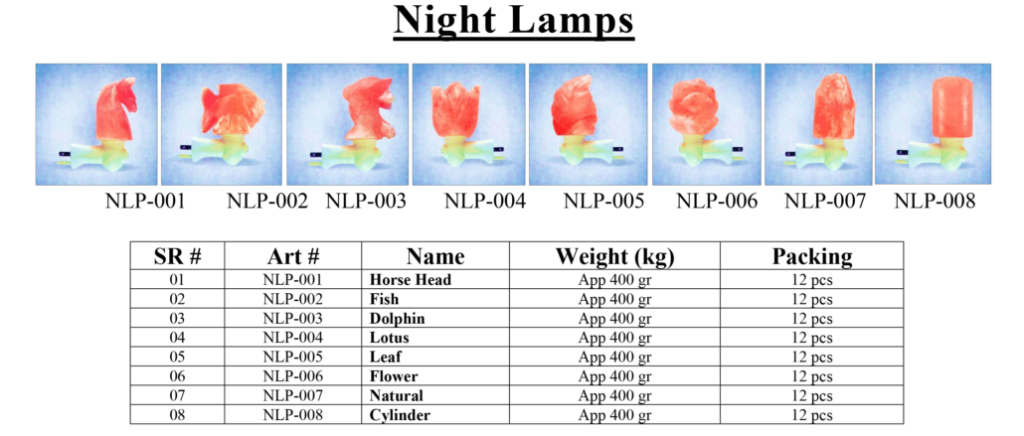 Night Lamps

NLP-001 NLP-002 NLP-003 NLP-004 NLP-005 NLP-006 NLP-007 NLP-008

| SR # | Art # | Name | Weight (kg) | Packing |
|---|---|---|---|---|
| 01 | NLP-001 | Horse Head | App 400 gr | 12 pcs |
| 02 | NLP-002 | Fish | App 400 gr | 12 pcs |
| 03 | NLP-003 | Dolphin | App 400 gr | 12 pcs |
| 04 | NLP-004 | Lotus | App 400 gr | 12 pcs |
| 05 | NLP-005 | Leaf | App 400 gr | 12 pcs |
| 06 | NLP-006 | Flower | App 400 gr | 12 pcs |
| 07 | NLP-007 | Natural | App 400 gr | 12 pcs |
| 08 | NLP-008 | Cylinder | App 400 gr | 12 pcs |